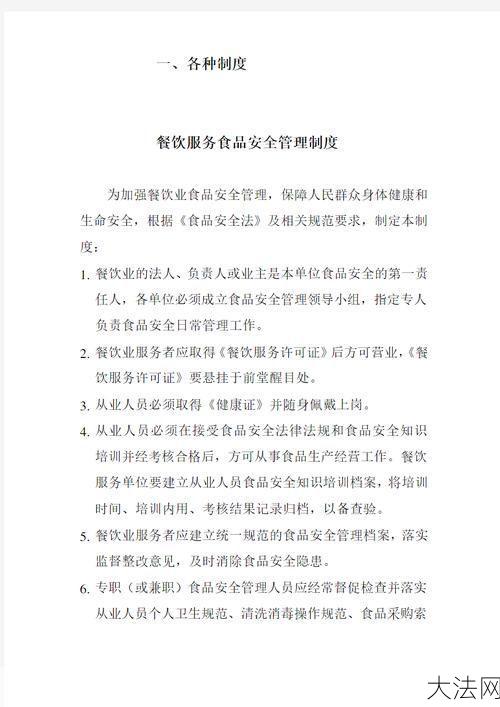 一、各种制度

餐饮服务食品安全管理制度

为加强餐饮业食品安全管理，保障人民群众身体健康和生命安全，根据《食品安全法》及相关规范要求，制定本制度：

1. 餐饮业的法人、负责人或业主是本单位食品安全的第一责任人，各单位必须成立食品安全管理领导小组，指定专人负责食品安全日常管理工作。

2. 餐饮业服务者应取得《餐饮服务许可证》后方可营业，《餐饮服务许可证》要悬挂于前堂醒目处。

3. 从业人员必须取得《健康证》并随身佩戴上岗。

4. 从业人员必须在接受食品安全法律法规和食品安全知识培训并经考核合格后，方可从事食品生产经营工作。餐饮服务单位要建立从业人员食品安全知识培训档案，将培训时间、培训内用、考核结果记录归档，以备查验。

5. 餐饮业服务者应建立统一规范的食品安全管理档案，落实监督整改意见，及时消除食品安全隐患。

6. 专职（或兼职）食品安全管理人员应经常督促检查并落实从业人员个人卫生规范、清洗消毒操作规范、食品采购索

大法网